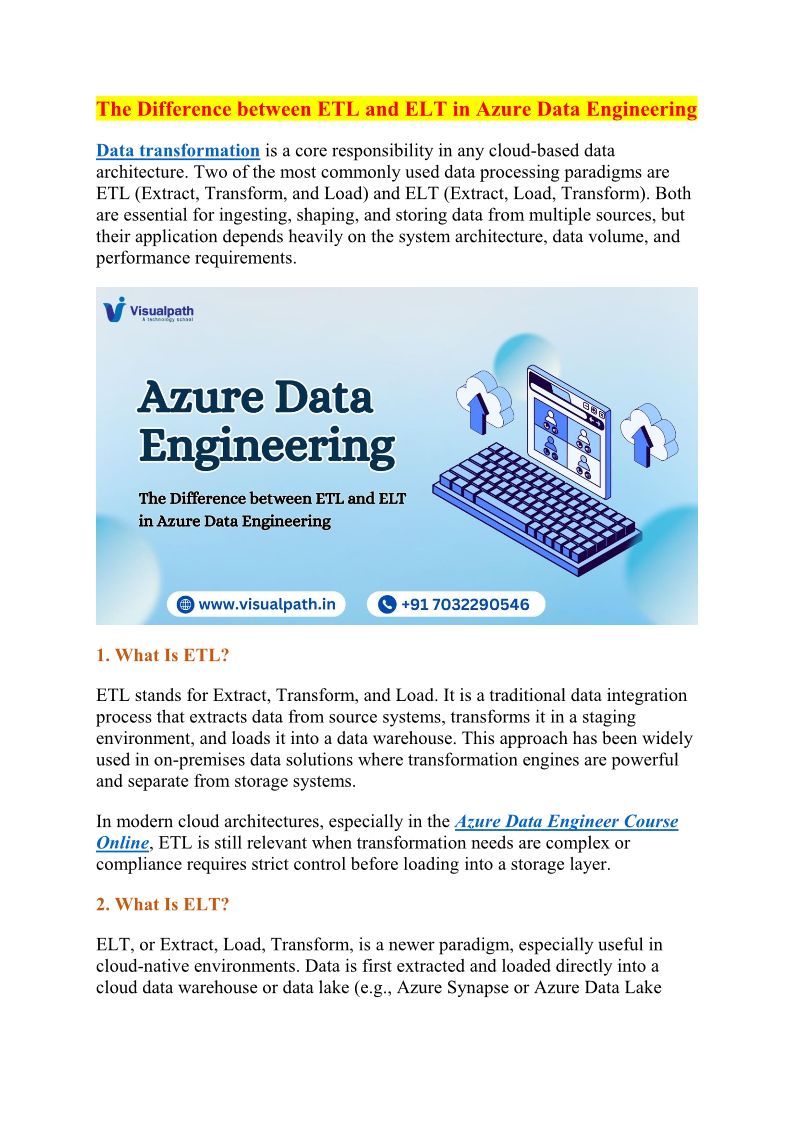 The Difference between ETL and ELT in Azure Data Engineering

Data transformation is a core responsibility in any cloud-based data architecture. Two of the most commonly used data processing paradigms are ETL (Extract, Transform, and Load) and ELT (Extract, Load, Transform). Both are essential for ingesting, shaping, and storing data from multiple sources, but their application depends heavily on the system architecture, data volume, and performance requirements.

Visualpath
A technology school

Azure Data Engineering

The Difference between ETL and ELT in Azure Data Engineering

www.visualpath.in

+91 7032290546

1. What Is ETL?

ETL stands for Extract, Transform, and Load. It is a traditional data integration process that extracts data from source systems, transforms it in a staging environment, and loads it into a data warehouse. This approach has been widely used in on-premises data solutions where transformation engines are powerful and separate from storage systems.

In modern cloud architectures, especially in the Azure Data Engineer Course Online, ETL is still relevant when transformation needs are complex or compliance requires strict control before loading into a storage layer.

2. What Is ELT?

ELT, or Extract, Load, Transform, is a newer paradigm, especially useful in cloud-native environments. Data is first extracted and loaded directly into a cloud data warehouse or data lake (e.g., Azure Synapse or Azure Data Lake